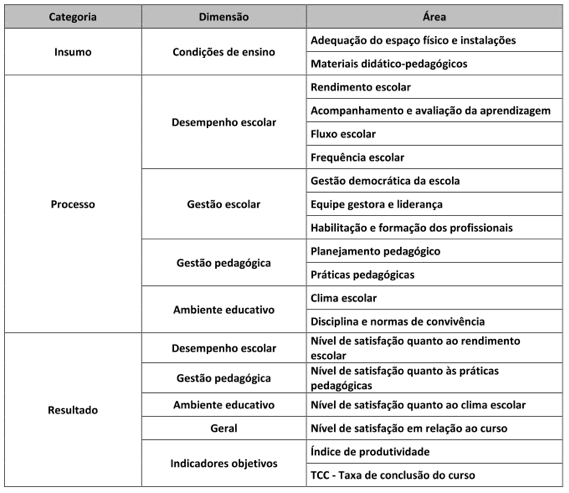 | Categoria | Dimensão | Área |
|---|---|---|
| Insumo | Condições de ensino | Adequação do espaço físico e instalações |
| | | Materiais didático-pedagógicos |
| Processo | Desempenho escolar | Rendimento escolar |
| | | Acompanhamento e avaliação da aprendizagem |
| | | Fluxo escolar |
| | | Frequência escolar |
| | Gestão escolar | Gestão democrática da escola |
| | | Equipe gestora e liderança |
| | | Habilitação e formação dos profissionais |
| | Gestão pedagógica | Planejamento pedagógico |
| | | Práticas pedagógicas |
| | Ambiente educativo | Clima escolar |
| | | Disciplina e normas de convivência |
| Resultado | Desempenho escolar | Nível de satisfação quanto ao rendimento escolar |
| | Gestão pedagógica | Nível de satisfação quanto às práticas pedagógicas |
| | Ambiente educativo | Nível de satisfação quanto ao clima escolar |
| | Geral | Nível de satisfação em relação ao curso |
| | Indicadores objetivos | Índice de produtividade |
| | | TCC - Taxa de conclusão do curso |